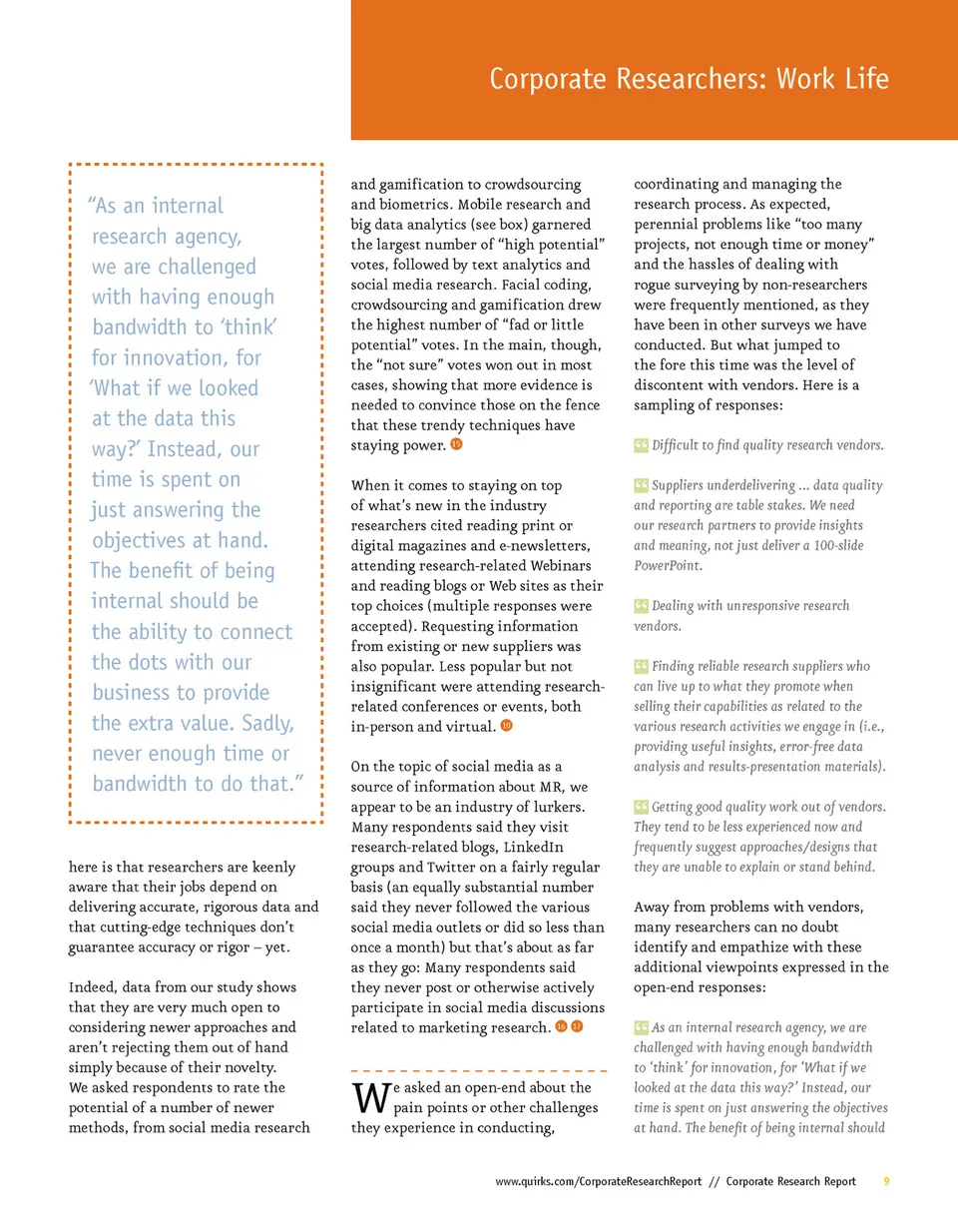 Corporate Researchers: Work Life

"As an internal research agency, we are challenged with having enough bandwidth to 'think' for innovation, for 'What if we looked at the data this way?' Instead, our time is spent on just answering the objectives at hand. The benefit of being internal should be the ability to connect the dots with our business to provide the extra value. Sadly, never enough time or bandwidth to do that."

here is that researchers are keenly aware that their jobs depend on delivering accurate, rigorous data and that cutting-edge techniques don't guarantee accuracy or rigor – yet.

Indeed, data from our study shows that they are very much open to considering newer approaches and aren't rejecting them out of hand simply because of their novelty. We asked respondents to rate the potential of a number of newer methods, from social media research and gamification to crowdsourcing and biometrics. Mobile research and big data analytics (see box) garnered the largest number of "high potential" votes, followed by text analytics and social media research. Facial coding, crowdsourcing and gamification drew the highest number of "fad or little potential" votes. In the main, though, the "not sure" votes won out in most cases, showing that more evidence is needed to convince those on the fence that these trendy techniques have staying power. 15

When it comes to staying on top of what's new in the industry researchers cited reading print or digital magazines and e-newsletters, attending research-related Webinars and reading blogs or Web sites as their top choices (multiple responses were accepted). Requesting information from existing or new suppliers was also popular. Less popular but not insignificant were attending research-related conferences or events, both in-person and virtual. 10

On the topic of social media as a source of information about MR, we appear to be an industry of lurkers. Many respondents said they visit research-related blogs, LinkedIn groups and Twitter on a fairly regular basis (an equally substantial number said they never followed the various social media outlets or did so less than once a month) but that's about as far as they go: Many respondents said they never post or otherwise actively participate in social media discussions related to marketing research. 16 17

We asked an open-end about the pain points or other challenges they experience in conducting, coordinating and managing the research process. As expected, perennial problems like "too many projects, not enough time or money" and the hassles of dealing with rogue surveying by non-researchers were frequently mentioned, as they have been in other surveys we have conducted. But what jumped to the fore this time was the level of discontent with vendors. Here is a sampling of responses:

Difficult to find quality research vendors.

Suppliers underdelivering ... data quality and reporting are table stakes. We need our research partners to provide insights and meaning, not just deliver a 100-slide PowerPoint.

Dealing with unresponsive research vendors.

Finding reliable research suppliers who can live up to what they promote when selling their capabilities as related to the various research activities we engage in (i.e., providing useful insights, error-free data analysis and results-presentation materials).

Getting good quality work out of vendors. They tend to be less experienced now and frequently suggest approaches/designs that they are unable to explain or stand behind.

Away from problems with vendors, many researchers can no doubt identify and empathize with these additional viewpoints expressed in the open-end responses:

As an internal research agency, we are challenged with having enough bandwidth to 'think' for innovation, for 'What if we looked at the data this way?' Instead, our time is spent on just answering the objectives at hand. The benefit of being internal should

www.quirks.com/CorporateResearchReport // Corporate Research Report 9